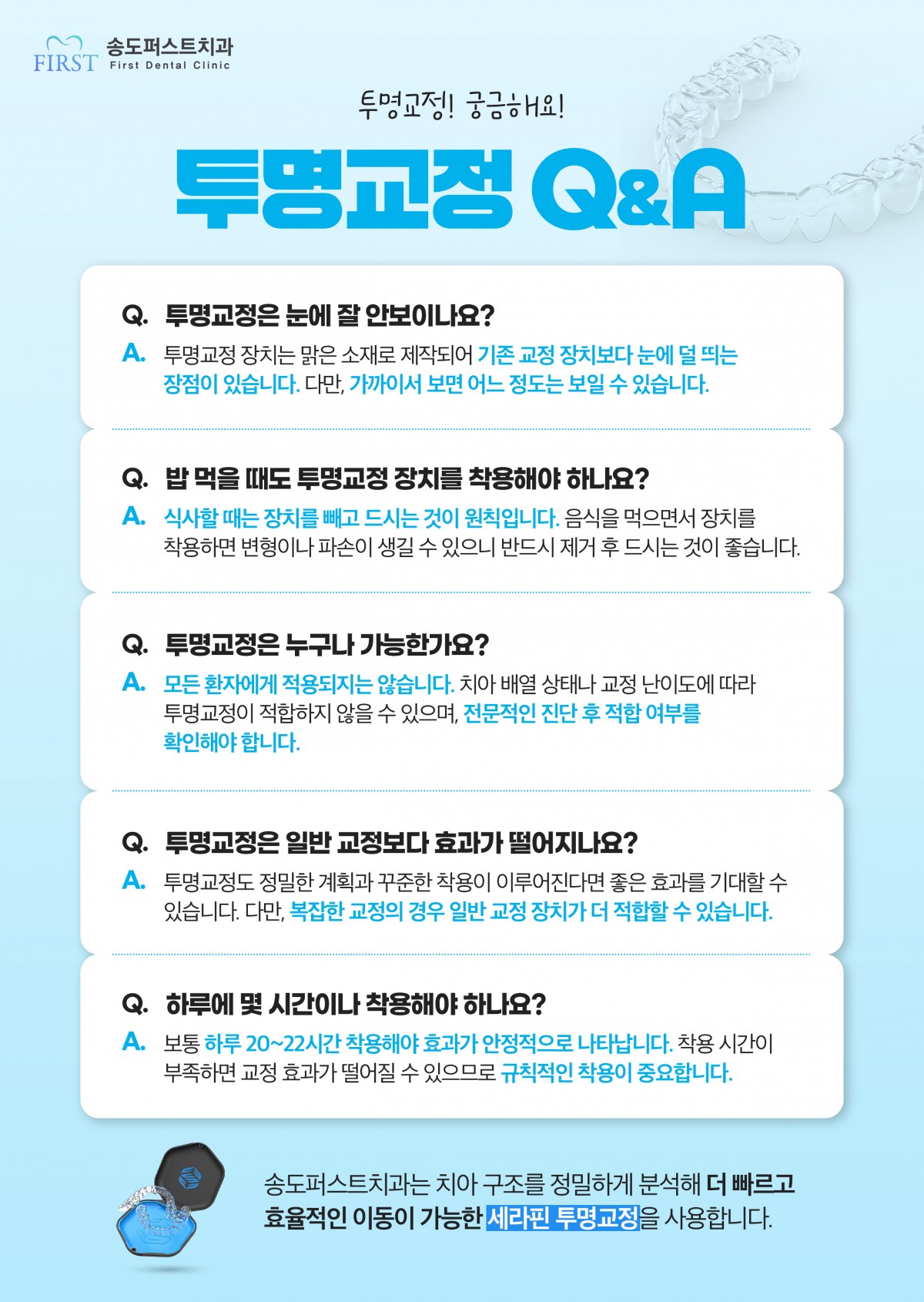 FIRST 송도퍼스트치과
First Dental Clinic

투명교정! 궁금해요!

투명교정 Q&A

Q. 투명교정은 눈에 잘 안보이나요?

A. 투명교정 장치는 맑은 소재로 제작되어 기존 교정 장치보다 눈에 덜 띄는 장점이 있습니다. 다만, 가까이서 보면 어느 정도는 보일 수 있습니다.

Q. 밥 먹을 때도 투명교정 장치를 착용해야 하나요?

A. 식사할 때는 장치를 빼고 드시는 것이 원칙입니다. 음식을 먹으면서 장치를 착용하면 변형이나 파손이 생길 수 있으니 반드시 제거 후 드시는 것이 좋습니다.

Q. 투명교정은 누구나 가능한가요?

A. 모든 환자에게 적용되지는 않습니다. 치아 배열 상태나 교정 난이도에 따라 투명교정이 적합하지 않을 수 있으며, 전문적인 진단 후 적합 여부를 확인해야 합니다.

Q. 투명교정은 일반 교정보다 효과가 떨어지나요?

A. 투명교정도 정밀한 계획과 꾸준한 착용이 이루어진다면 좋은 효과를 기대할 수 있습니다. 다만, 복잡한 교정의 경우 일반 교정 장치가 더 적합할 수 있습니다.

Q. 하루에 몇 시간이나 착용해야 하나요?

A. 보통 하루 20~22시간 착용해야 효과가 안정적으로 나타납니다. 착용 시간이 부족하면 교정 효과가 떨어질 수 있으므로 규칙적인 착용이 중요합니다.

송도퍼스트치과는 치아 구조를 정밀하게 분석해 더 빠르고 효율적인 이동이 가능한 세라핀 투명교정을 사용합니다.